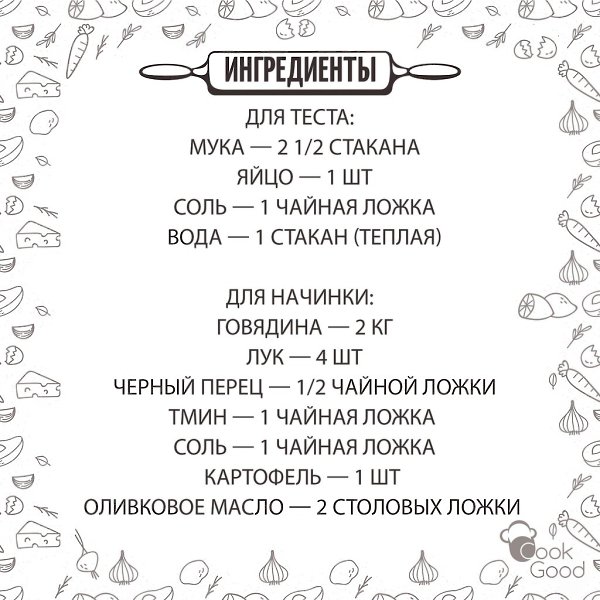 ИНГРЕДИЕНТЫ

ДЛЯ ТЕСТА:
МУКА — 2 1/2 СТАКАНА
ЯЙЦО — 1 ШТ
СОЛЬ — 1 ЧАЙНАЯ ЛОЖКА
ВОДА — 1 СТАКАН (ТЕПЛАЯ)

ДЛЯ НАЧИНКИ:
ГОВЯДИНА — 2 КГ
ЛУК — 4 ШТ
ЧЕРНЫЙ ПЕРЕЦ — 1/2 ЧАЙНОЙ ЛОЖКИ
ТМИН — 1 ЧАЙНАЯ ЛОЖКА
СОЛЬ — 1 ЧАЙНАЯ ЛОЖКА
КАРТОФЕЛЬ — 1 ШТ
ОЛИВКОВОЕ МАСЛО — 2 СТОЛОВЫХ ЛОЖКИ

Cook
Good